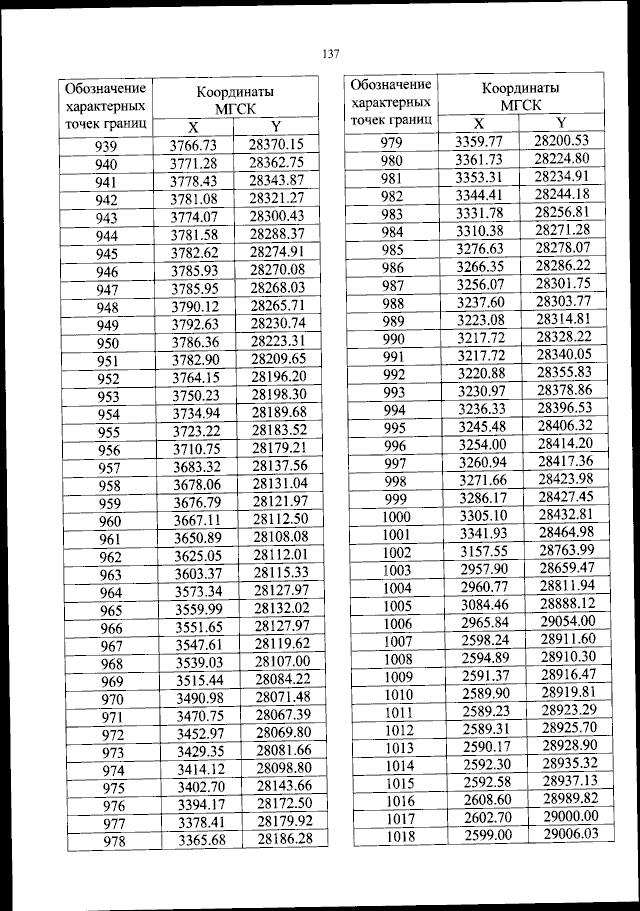 137

| Обозначение характерных точек границ | Координаты МГСК X | Координаты МГСК Y |
|---|---|---|
| 939 | 3766.73 | 28370.15 |
| 940 | 3771.28 | 28362.75 |
| 941 | 3778.43 | 28343.87 |
| 942 | 3781.08 | 28321.27 |
| 943 | 3774.07 | 28300.43 |
| 944 | 3781.58 | 28288.37 |
| 945 | 3782.62 | 28274.91 |
| 946 | 3785.93 | 28270.08 |
| 947 | 3785.95 | 28268.03 |
| 948 | 3790.12 | 28265.71 |
| 949 | 3792.63 | 28230.74 |
| 950 | 3786.36 | 28223.31 |
| 951 | 3782.90 | 28209.65 |
| 952 | 3764.15 | 28196.20 |
| 953 | 3750.23 | 28198.30 |
| 954 | 3734.94 | 28189.68 |
| 955 | 3723.22 | 28183.52 |
| 956 | 3710.75 | 28179.21 |
| 957 | 3683.32 | 28137.56 |
| 958 | 3678.06 | 28131.04 |
| 959 | 3676.79 | 28121.97 |
| 960 | 3667.11 | 28112.50 |
| 961 | 3650.89 | 28108.08 |
| 962 | 3625.05 | 28112.01 |
| 963 | 3603.37 | 28115.33 |
| 964 | 3573.34 | 28127.97 |
| 965 | 3559.99 | 28132.02 |
| 966 | 3551.65 | 28127.97 |
| 967 | 3547.61 | 28119.62 |
| 968 | 3539.03 | 28107.00 |
| 969 | 3515.44 | 28084.22 |
| 970 | 3490.98 | 28071.48 |
| 971 | 3470.75 | 28067.39 |
| 972 | 3452.97 | 28069.80 |
| 973 | 3429.35 | 28081.66 |
| 974 | 3414.12 | 28098.80 |
| 975 | 3402.70 | 28143.66 |
| 976 | 3394.17 | 28172.50 |
| 977 | 3378.41 | 28179.92 |
| 978 | 3365.68 | 28186.28 |

| Обозначение характерных точек границ | Координаты МГСК X | Координаты МГСК Y |
|---|---|---|
| 979 | 3359.77 | 28200.53 |
| 980 | 3361.73 | 28224.80 |
| 981 | 3353.31 | 28234.91 |
| 982 | 3344.41 | 28244.18 |
| 983 | 3331.78 | 28256.81 |
| 984 | 3310.38 | 28271.28 |
| 985 | 3276.63 | 28278.07 |
| 986 | 3266.35 | 28286.22 |
| 987 | 3256.07 | 28301.75 |
| 988 | 3237.60 | 28303.77 |
| 989 | 3223.08 | 28314.81 |
| 990 | 3217.72 | 28328.22 |
| 991 | 3217.72 | 28340.05 |
| 992 | 3220.88 | 28355.83 |
| 993 | 3230.97 | 28378.86 |
| 994 | 3236.33 | 28396.53 |
| 995 | 3245.48 | 28406.32 |
| 996 | 3254.00 | 28414.20 |
| 997 | 3260.94 | 28417.36 |
| 998 | 3271.66 | 28423.98 |
| 999 | 3286.17 | 28427.45 |
| 1000 | 3305.10 | 28432.81 |
| 1001 | 3341.93 | 28464.98 |
| 1002 | 3157.55 | 28763.99 |
| 1003 | 2957.90 | 28659.47 |
| 1004 | 2960.77 | 28811.94 |
| 1005 | 3084.46 | 28888.12 |
| 1006 | 2965.84 | 29054.00 |
| 1007 | 2598.24 | 28911.60 |
| 1008 | 2594.89 | 28910.30 |
| 1009 | 2591.37 | 28916.47 |
| 1010 | 2589.90 | 28919.81 |
| 1011 | 2589.23 | 28923.29 |
| 1012 | 2589.31 | 28925.70 |
| 1013 | 2590.17 | 28928.90 |
| 1014 | 2592.30 | 28935.32 |
| 1015 | 2592.58 | 28937.13 |
| 1016 | 2608.60 | 28989.82 |
| 1017 | 2602.70 | 29000.00 |
| 1018 | 2599.00 | 29006.03 |